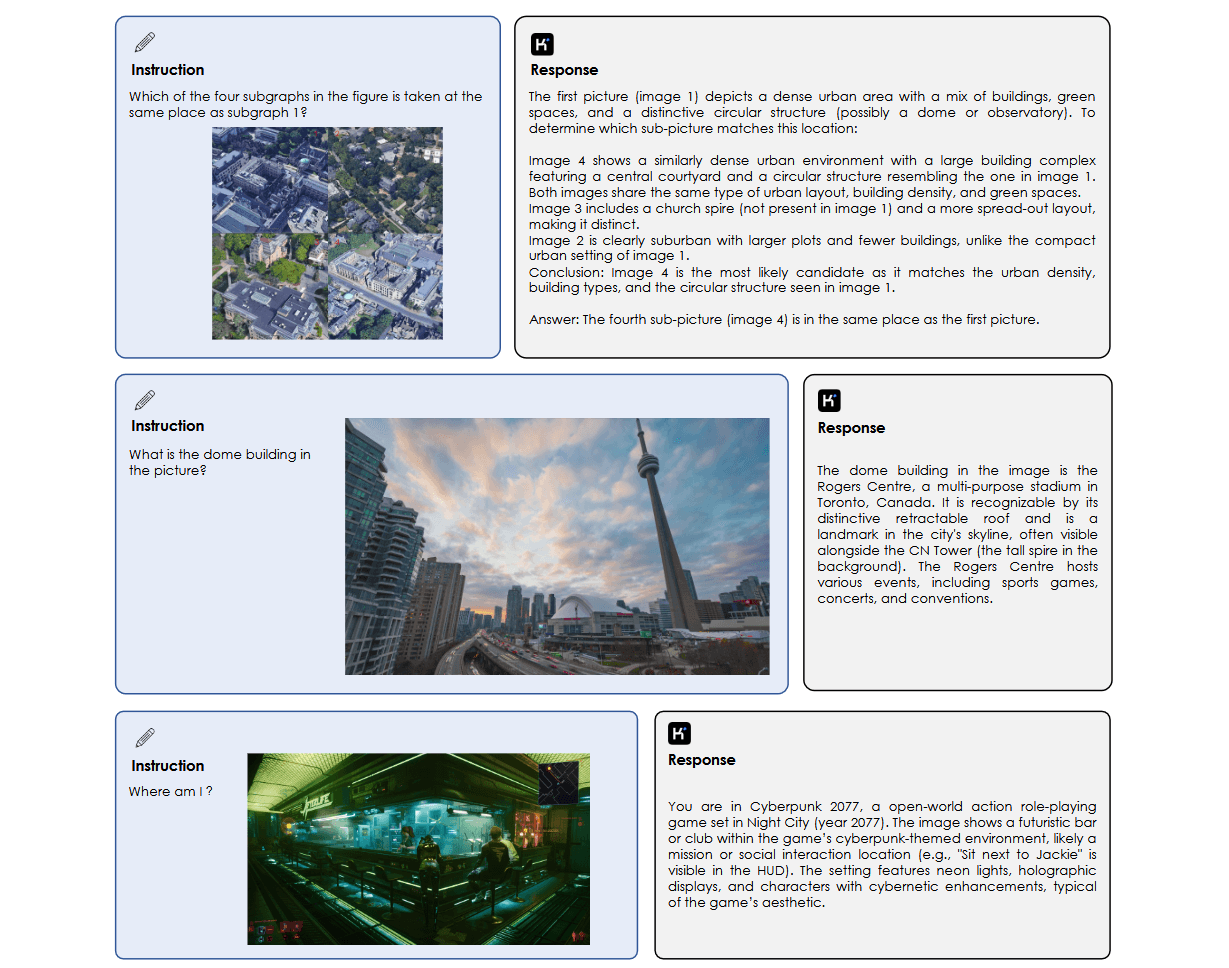 Instruction

Which of the four subgraphs in the figure is taken at the same place as subgraph 1?

Response

The first picture (image 1) depicts a dense urban area with a mix of buildings, green spaces, and a distinctive circular structure (possibly a dome or observatory). To determine which sub-picture matches this location:

Image 4 shows a similarly dense urban environment with a large building complex featuring a central courtyard and a circular structure resembling the one in image 1. Both images share the same type of urban layout, building density, and green spaces.
Image 3 includes a church spire (not present in image 1) and a more spread-out layout, making it distinct.
Image 2 is clearly suburban with larger plots and fewer buildings, unlike the compact urban setting of image 1.
Conclusion: Image 4 is the most likely candidate as it matches the urban density, building types, and the circular structure seen in image 1.

Answer: The fourth sub-picture (image 4) is in the same place as the first picture.

Instruction

What is the dome building in the picture?

Response

The dome building in the image is the Rogers Centre, a multi-purpose stadium in Toronto, Canada. It is recognizable by its distinctive retractable roof and is a landmark in the city's skyline, often visible alongside the CN Tower (the tall spire in the background). The Rogers Centre hosts various events, including sports games, concerts, and conventions.

Instruction

Where am I ?

Response

You are in Cyberpunk 2077, a open-world action role-playing game set in Night City (year 2077). The image shows a futuristic bar or club within the game's cyberpunk-themed environment, likely a mission or social interaction location (e.g., "Sit next to Jackie" is visible in the HUD). The setting features neon lights, holographic displays, and characters with cybernetic enhancements, typical of the game's aesthetic.